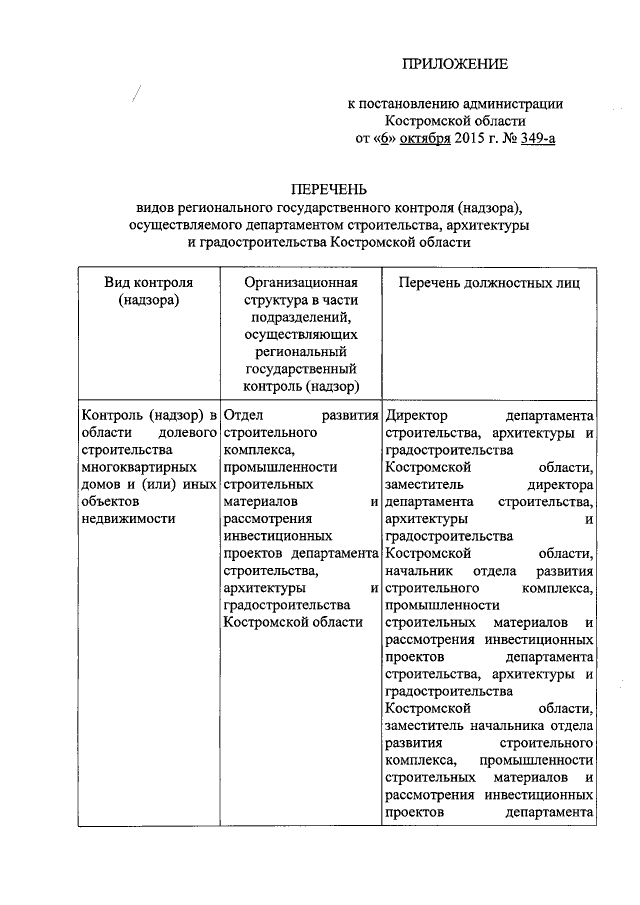 ПРИЛОЖЕНИЕ

к постановлению администрации Костромской области от «6» октября 2015 г. № 349-а

ПЕРЕЧЕНЬ
видов регионального государственного контроля (надзора), осуществляемого департаментом строительства, архитектуры и градостроительства Костромской области

| Вид контроля (надзора) | Организационная структура в части подразделений, осуществляющих региональный государственный контроль (надзор) | Перечень должностных лиц |
|---|---|---|
| Контроль (надзор) в области долевого строительства многоквартирных домов и (или) иных объектов недвижимости | Отдел развития строительного комплекса, промышленности строительных материалов и рассмотрения инвестиционных проектов департамента строительства, архитектуры и градостроительства Костромской области | Директор департамента строительства, архитектуры и градостроительства Костромской области, заместитель директора департамента строительства, архитектуры и градостроительства Костромской области, начальник отдела развития строительного комплекса, промышленности строительных материалов и рассмотрения инвестиционных проектов департамента строительства, архитектуры и градостроительства Костромской области, заместитель начальника отдела развития строительного комплекса, промышленности строительных материалов и рассмотрения инвестиционных проектов департамента |